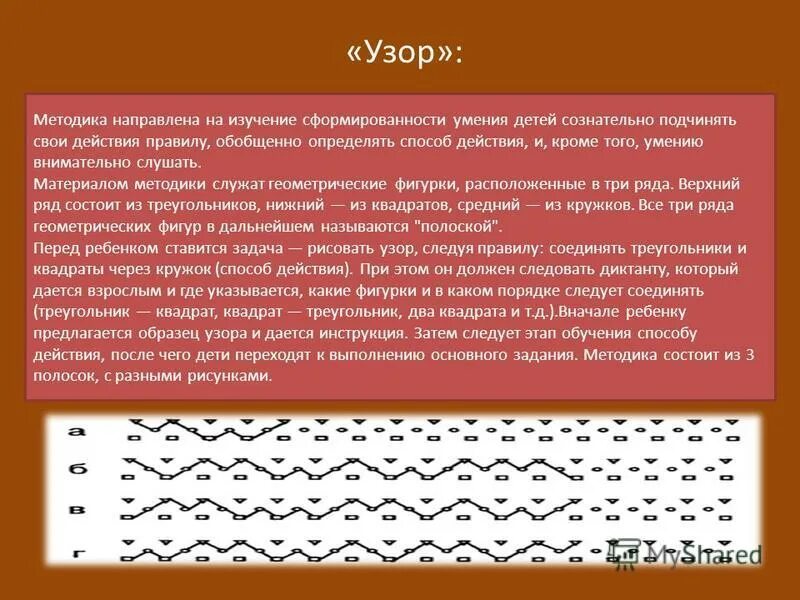 «Узор»:

Методика направлена на изучение сформированности умения детей сознательно подчинять свои действия правилу, обобщенно определять способ действия, и, кроме того, умению внимательно слушать.
Материалом методики служат геометрические фигурки, расположенные в три ряда. Верхний ряд состоит из треугольников, нижний — из квадратов, средний — из кружков. Все три ряда геометрических фигур в дальнейшем называются "полоской".
Перед ребенком ставится задача — рисовать узор, следуя правилу: соединять треугольники и квадраты через кружок (способ действия). При этом он должен следовать диктанту, который дается взрослым и где указывается, какие фигурки и в каком порядке следует соединять (треугольник — квадрат, квадрат — треугольник, два квадрата и т.д.).Вначале ребенку предлагается образец узора и дается инструкция. Затем следует этап обучения способу действия, после чего дети переходят к выполнению основного задания. Методика состоит из 3 полосок, с разными рисунками.

а

б

в

г

MyShared